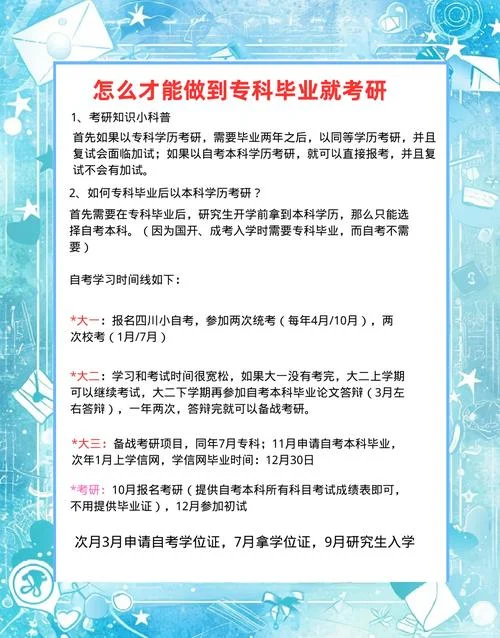 怎么才能做到专科毕业就考研

1、考研知识小科普

首先如果以专科学历考研，需要毕业两年之后，以同等学历考研，并且复试会面临加试；如果以自考本科学历考研，就可以直接报考，并且复试不会有加试。

2、如何专科毕业后以本科学历考研？

首先需要在专科毕业后，研究生开学前拿到本科学历，那么只能选择自考本科。（因为国开、成考入学时需要专科毕业，而自考不需要）

自考学习时间线如下：

*大一：报名四川小自考，参加两次统考（每年4月/10月），两次校考（1月/7月）

*大二：学习和考试时间很宽松，如果大一没有考完，大二上学期可以继续考试，大二下学期再参加自考本科毕业论文答辩（3月左右答辩），一年两次，答辩完就可以备战考研。

*大三：备战考研项目，同年7月专科；11月申请自考本科毕业，次年1月上学信网，学信网毕业时间：12月30日

*考研：10月报名考研（提供自考本科所有科目考试成绩表即可，不用提供毕业证），12月参加初试

次月3月申请自考学位证，7月拿学位证，9月研究生入学